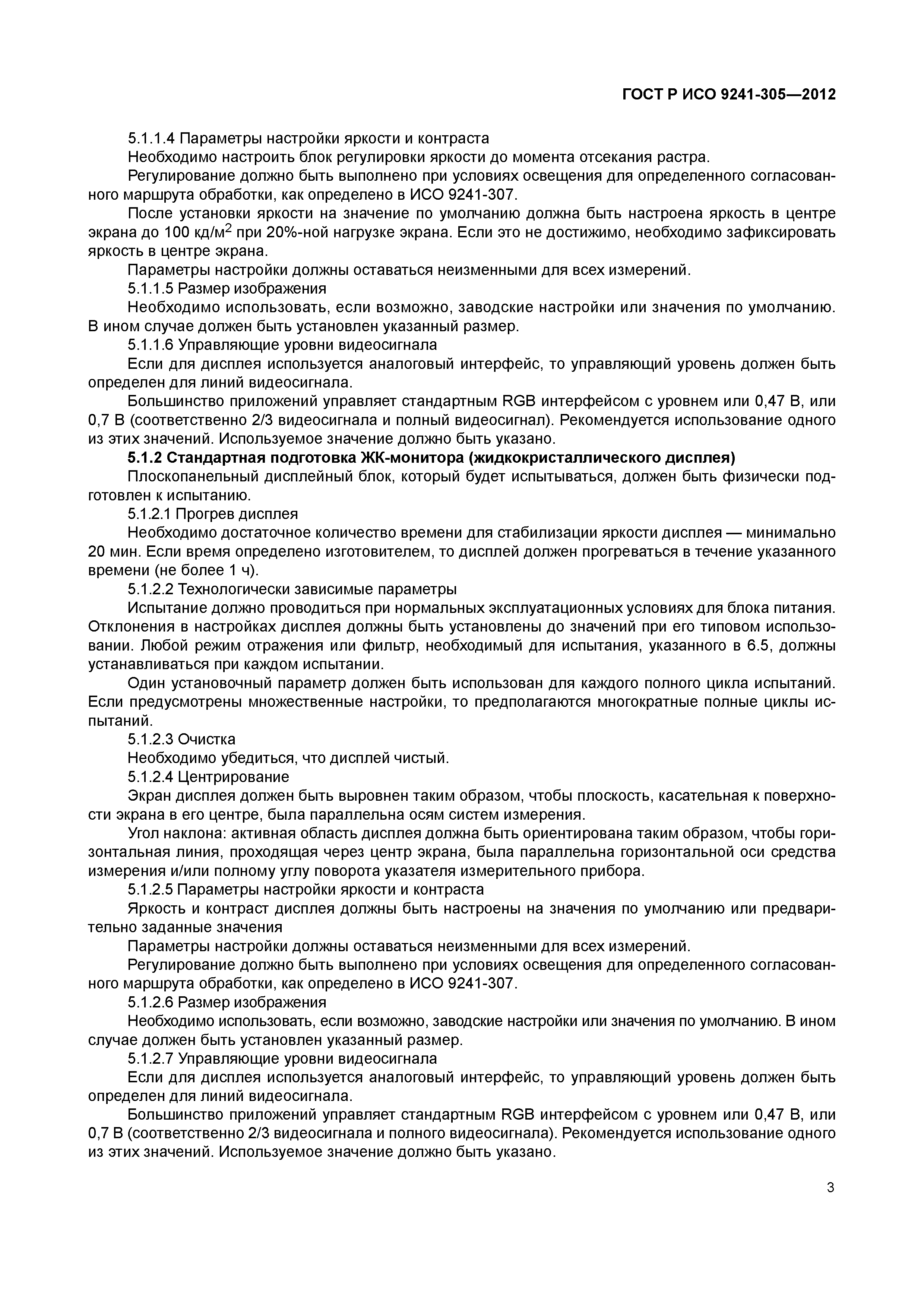 ГОСТ Р ИСО 9241-305—2012

5.1.1.4 Параметры настройки яркости и контраста

Необходимо настроить блок регулировки яркости до момента отсекания растра.

Регулирование должно быть выполнено при условиях освещения для определенного согласованного маршрута обработки, как определено в ИСО 9241-307.

После установки яркости на значение по умолчанию должна быть настроена яркость в центре экрана до 100 кд/м$^2$ при 20%-ной нагрузке экрана. Если это не достижимо, необходимо зафиксировать яркость в центре экрана.

Параметры настройки должны оставаться неизменными для всех измерений.

5.1.1.5 Размер изображения

Необходимо использовать, если возможно, заводские настройки или значения по умолчанию. В ином случае должен быть установлен указанный размер.

5.1.1.6 Управляющие уровни видеосигнала

Если для дисплея используется аналоговый интерфейс, то управляющий уровень должен быть определен для линий видеосигнала.

Большинство приложений управляет стандартным RGB интерфейсом с уровнем или 0,47 В, или 0,7 В (соответственно 2/3 видеосигнала и полный видеосигнал). Рекомендуется использование одного из этих значений. Используемое значение должно быть указано.

5.1.2 Стандартная подготовка ЖК-монитора (жидкокристаллического дисплея)

Плоскопанельный дисплейный блок, который будет испытываться, должен быть физически подготовлен к испытанию.

5.1.2.1 Прогрев дисплея

Необходимо достаточное количество времени для стабилизации яркости дисплея — минимально 20 мин. Если время определено изготовителем, то дисплей должен прогреваться в течение указанного времени (не более 1 ч).

5.1.2.2 Технологически зависимые параметры

Испытание должно проводиться при нормальных эксплуатационных условиях для блока питания. Отклонения в настройках дисплея должны быть установлены до значений при его типовом использовании. Любой режим отражения или фильтр, необходимый для испытания, указанного в 6.5, должны устанавливаться при каждом испытании.

Один установочный параметр должен быть использован для каждого полного цикла испытаний. Если предусмотрены множественные настройки, то предполагаются многократные полные циклы испытаний.

5.1.2.3 Очистка

Необходимо убедиться, что дисплей чистый.

5.1.2.4 Центрирование

Экран дисплея должен быть выровнен таким образом, чтобы плоскость, касательная к поверхности экрана в его центре, была параллельна осям систем измерения.

Угол наклона: активная область дисплея должна быть ориентирована таким образом, чтобы горизонтальная линия, проходящая через центр экрана, была параллельна горизонтальной оси средства измерения и/или полному углу поворота указателя измерительного прибора.

5.1.2.5 Параметры настройки яркости и контраста

Яркость и контраст дисплея должны быть настроены на значения по умолчанию или предварительно заданные значения

Параметры настройки должны оставаться неизменными для всех измерений.

Регулирование должно быть выполнено при условиях освещения для определенного согласованного маршрута обработки, как определено в ИСО 9241-307.

5.1.2.6 Размер изображения

Необходимо использовать, если возможно, заводские настройки или значения по умолчанию. В ином случае должен быть установлен указанный размер.

5.1.2.7 Управляющие уровни видеосигнала

Если для дисплея используется аналоговый интерфейс, то управляющий уровень должен быть определен для линий видеосигнала.

Большинство приложений управляет стандартным RGB интерфейсом с уровнем или 0,47 В, или 0,7 В (соответственно 2/3 видеосигнала и полного видеосигнала). Рекомендуется использование одного из этих значений. Используемое значение должно быть указано.

3